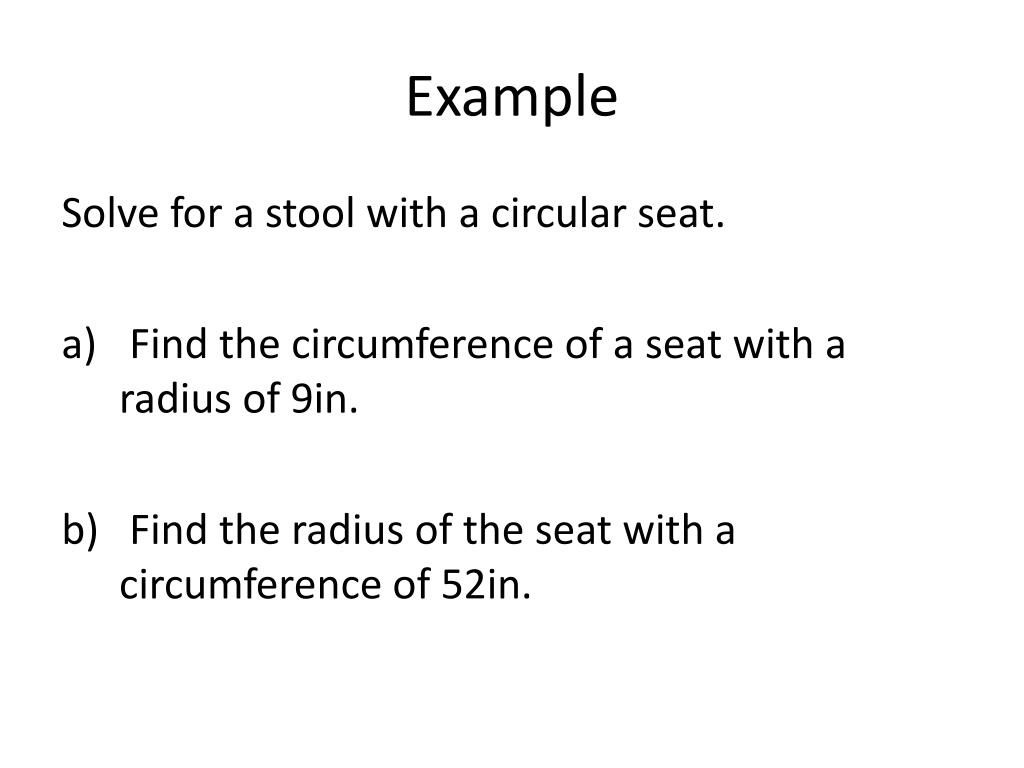 Example

Solve for a stool with a circular seat.

a) Find the circumference of a seat with a radius of 9in.

b) Find the radius of the seat with a circumference of 52in.